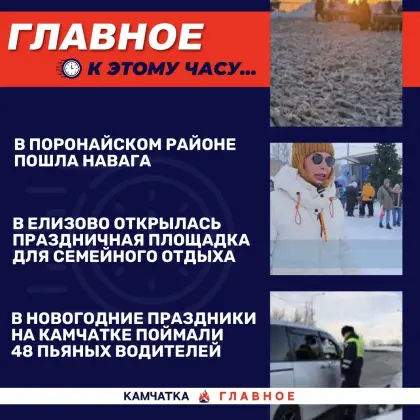 ГЛАВНОЕ

К ЭТОМУ ЧАСУ...

В ПОРОНАЙСКОМ РАЙОНЕ ПОШЛА НАВАГА

В ЕЛИЗОВО ОТКРЫЛАСЬ ПРАЗДНИЧНАЯ ПЛОЩАДКА ДЛЯ СЕМЕЙНОГО ОТДЫХА

В НОВОГОДНИЕ ПРАЗДНИКИ НА КАМЧАТКЕ ПОЙМАЛИ 48 ПЬЯНЫХ ВОДИТЕЛЕЙ

КАМЧАТКА ГЛАВНОЕ